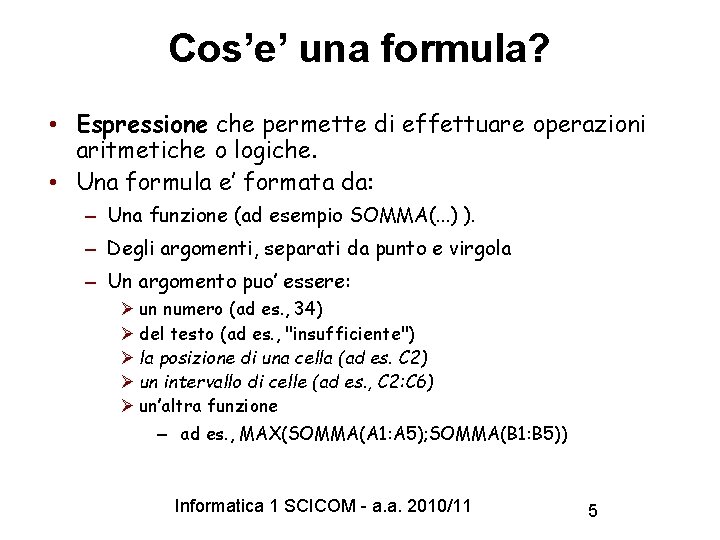 Cos'e' una formula?

• Espressione che permette di effettuare operazioni aritmetiche o logiche.
• Una formula e' formata da:
– Una funzione (ad esempio SOMMA(...) ).
– Degli argomenti, separati da punto e virgola
– Un argomento puo' essere:
➢ un numero (ad es., 34)
➢ del testo (ad es., "insufficiente")
➢ la posizione di una cella (ad es. C2)
➢ un intervallo di celle (ad es., C2:C6)
➢ un'altra funzione
– ad es., MAX(SOMMA(A1:A5);SOMMA(B1:B5))

Informatica 1 SCICOM - a.a. 2010/11

5